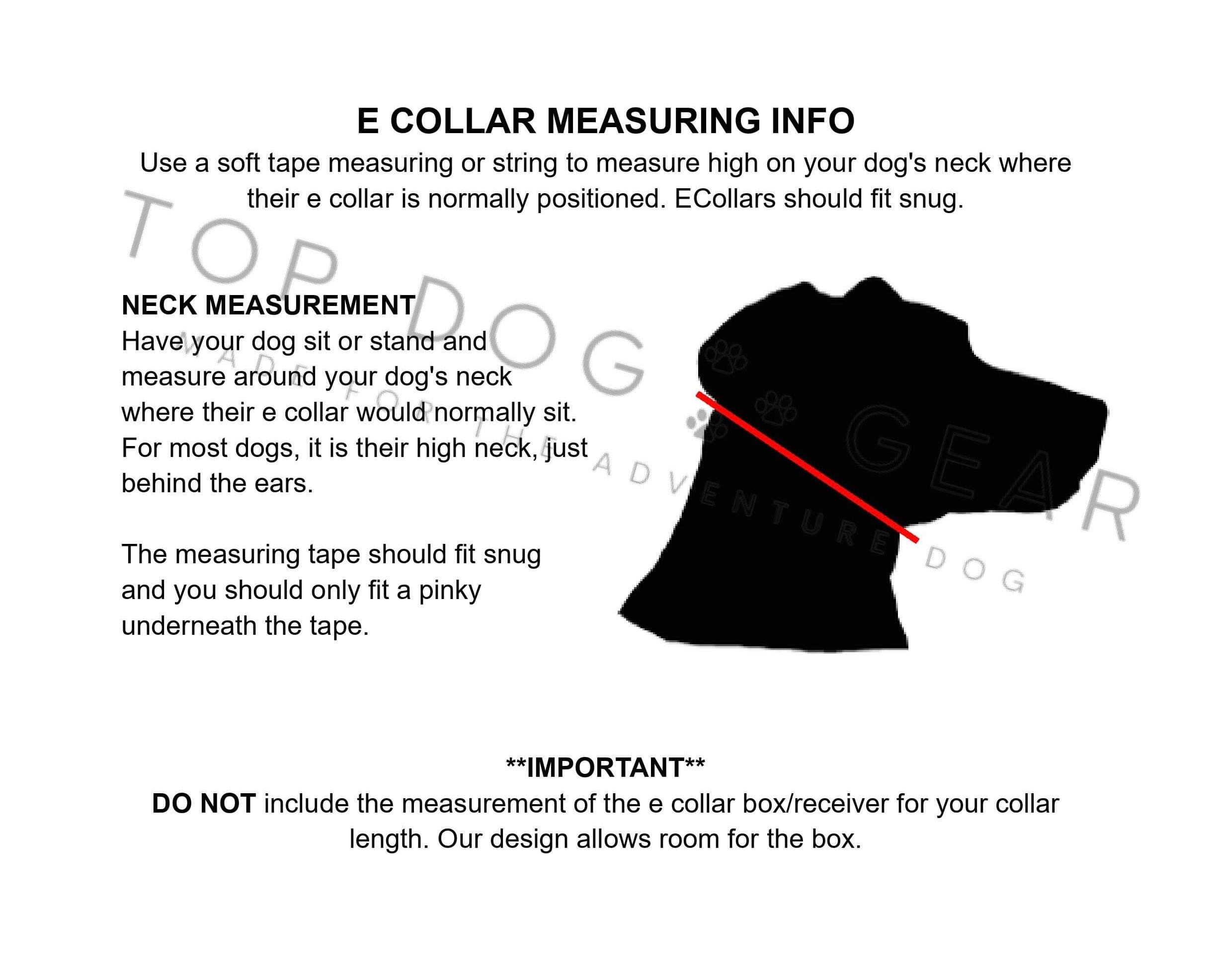 E COLLAR MEASURING INFO

Use a soft tape measuring or string to measure high on your dog's neck where their e collar is normally positioned. ECollars should fit snug.

NECK MEASUREMENT

Have your dog sit or stand and measure around your dog's neck where their e collar would normally sit. For most dogs, it is their high neck, just behind the ears.

The measuring tape should fit snug and you should only fit a pinky underneath the tape.

**IMPORTANT**

DO NOT include the measurement of the e collar box/receiver for your collar length. Our design allows room for the box.

TOP DOG GEAR
MADE FOR THE ADVENTURE DOG